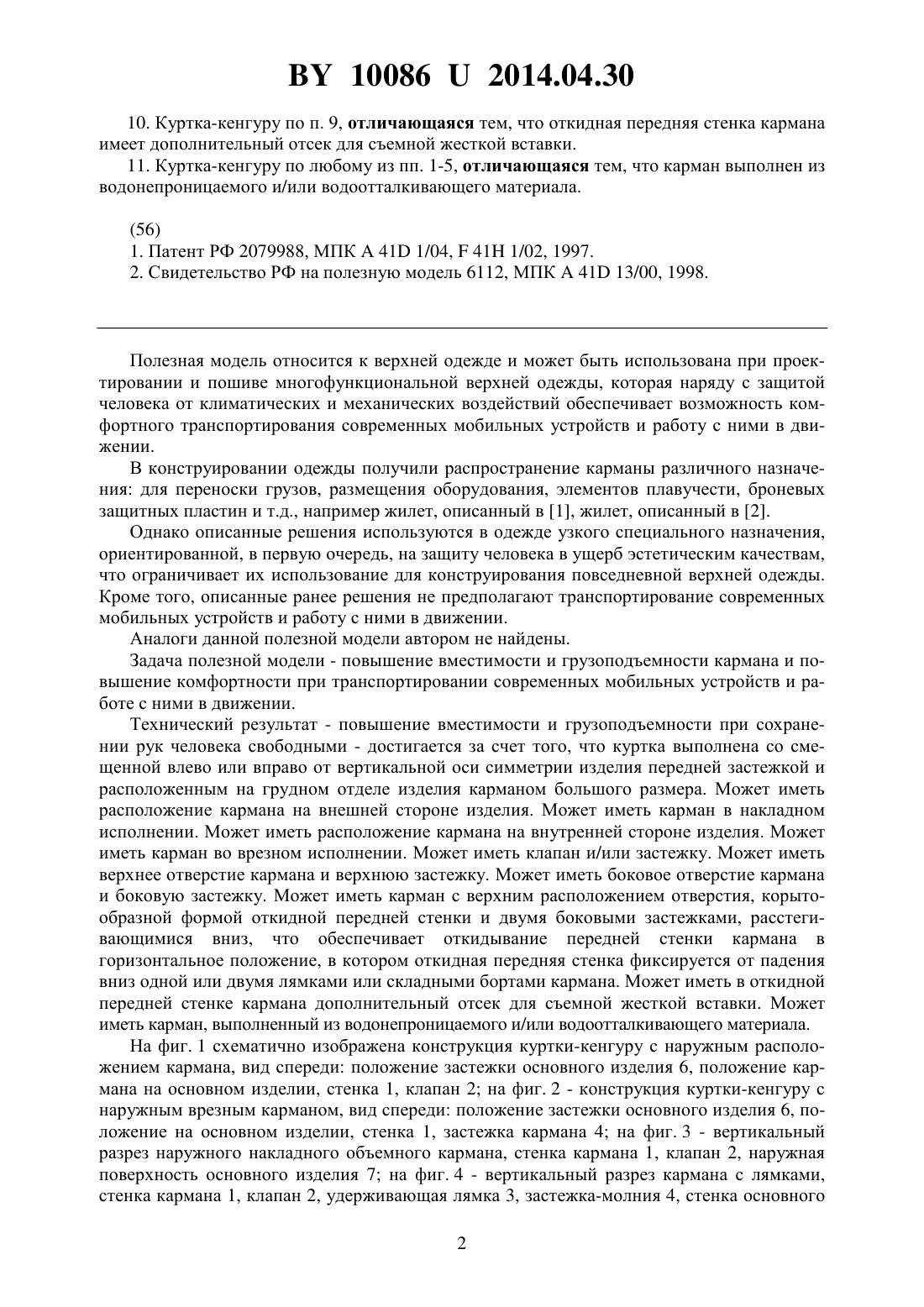 BY 10086 U 2014.04.30

10. Куртка-кенгуру по п. 9, отличающаяся тем, что откидная передняя стенка кармана имеет дополнительный отсек для съемной жесткой вставки.

11. Куртка-кенгуру по любому из пп. 1-5, отличающаяся тем, что карман выполнен из водонепроницаемого и/или водоотталкивающего материала.

(56)

1. Патент РФ 2079988, МПК A 41D 1/04, F 41H 1/02, 1997.

2. Свидетельство РФ на полезную модель 6112, МПК A 41D 13/00, 1998.

Полезная модель относится к верхней одежде и может быть использована при проектировании и пошиве многофункциональной верхней одежды, которая наряду с защитой человека от климатических и механических воздействий обеспечивает возможность комфортного транспортирования современных мобильных устройств и работу с ними в движении.

В конструировании одежды получили распространение карманы различного назначения: для переноски грузов, размещения оборудования, элементов плавучести, броневых защитных пластин и т.д., например жилет, описанный в [1], жилет, описанный в [2].

Однако описанные решения используются в одежде узкого специального назначения, ориентированной, в первую очередь, на защиту человека в ущерб эстетическим качествам, что ограничивает их использование для конструирования повседневной верхней одежды. Кроме того, описанные ранее решения не предполагают транспортирование современных мобильных устройств и работу с ними в движении.

Аналоги данной полезной модели автором не найдены.

Задача полезной модели - повышение вместимости и грузоподъемности кармана и повышение комфортности при транспортировании современных мобильных устройств и работе с ними в движении.

Технический результат - повышение вместимости и грузоподъемности при сохранении рук человека свободными - достигается за счет того, что куртка выполнена со смещенной влево или вправо от вертикальной оси симметрии изделия передней застежкой и расположенным на грудном отделе изделия карманом большого размера. Может иметь расположение кармана на внешней стороне изделия. Может иметь карман в накладном исполнении. Может иметь расположение кармана на внутренней стороне изделия. Может иметь карман во врезном исполнении. Может иметь клапан и/или застежку. Может иметь верхнее отверстие кармана и верхнюю застежку. Может иметь боковое отверстие кармана и боковую застежку. Может иметь карман с верхним расположением отверстия, корытообразной формой откидной передней стенки и двумя боковыми застежками, расстегивающимися вниз, что обеспечивает откидывание передней стенки кармана в горизонтальное положение, в котором откидная передняя стенка фиксируется от падения вниз одной или двумя лямками или складными бортами кармана. Может иметь в откидной передней стенке кармана дополнительный отсек для съемной жесткой вставки. Может иметь карман, выполненный из водонепроницаемого и/или водоотталкивающего материала.

На фиг. 1 схематично изображена конструкция куртки-кенгуру с наружным расположением кармана, вид спереди: положение застежки основного изделия 6, положение кармана на основном изделии, стенка 1, клапан 2; на фиг. 2 - конструкция куртки-кенгуру с наружным врезным карманом, вид спереди: положение застежки основного изделия 6, положение на основном изделии, стенка 1, застежка кармана 4; на фиг. 3 - вертикальный разрез наружного накладного объемного кармана, стенка кармана 1, клапан 2, наружная поверхность основного изделия 7; на фиг. 4 - вертикальный разрез кармана с лямками, стенка кармана 1, клапан 2, удерживающая лямка 3, застежка-молния 4, стенка основного

2